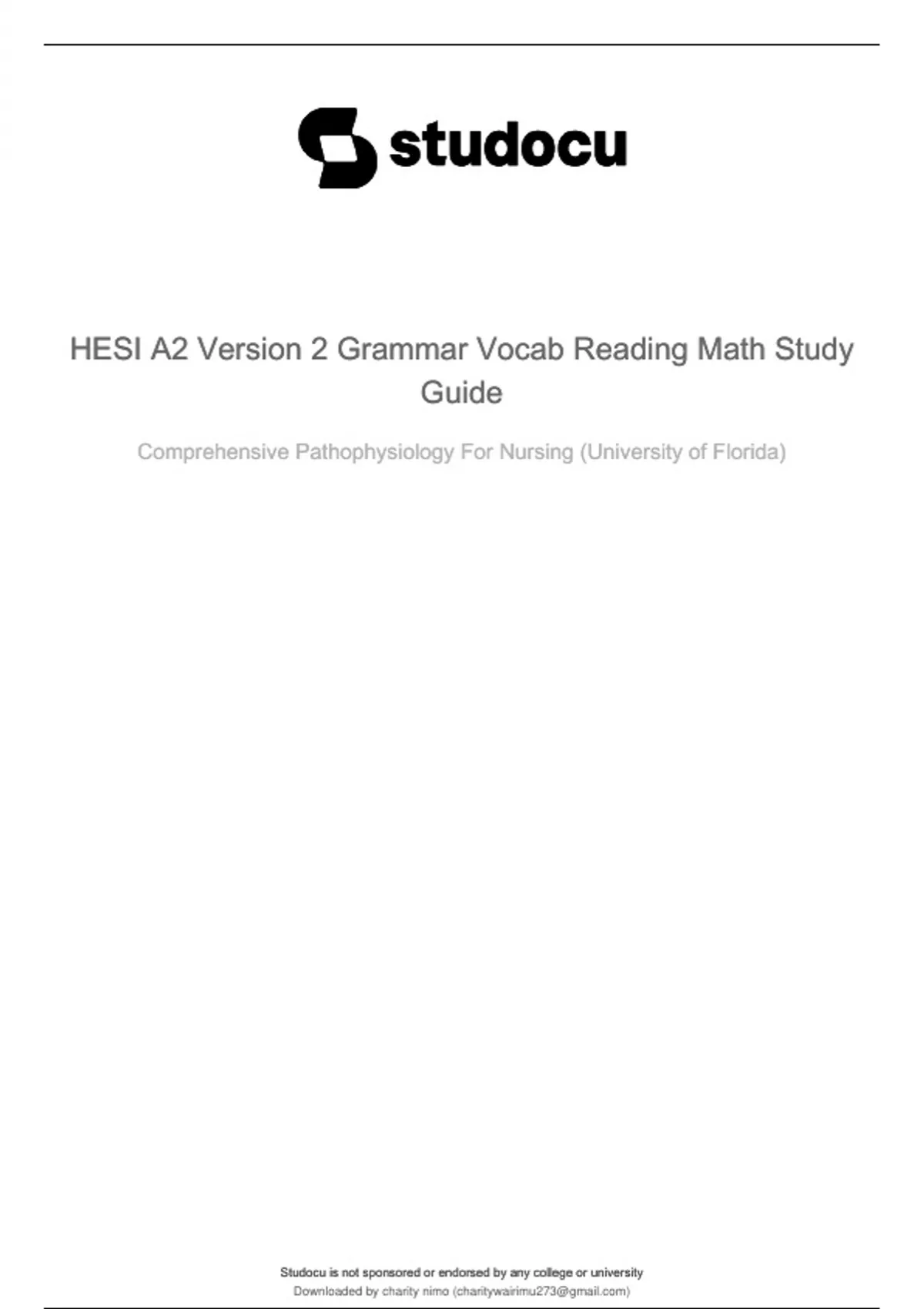 studocu

HESI A2 Version 2 Grammar Vocab Reading Math Study Guide

Comprehensive Pathophysiology For Nursing (University of Florida)

Studocu is not sponsored or endorsed by any college or university
Downloaded by charity nimo (charitywairimu273@gmail.com)